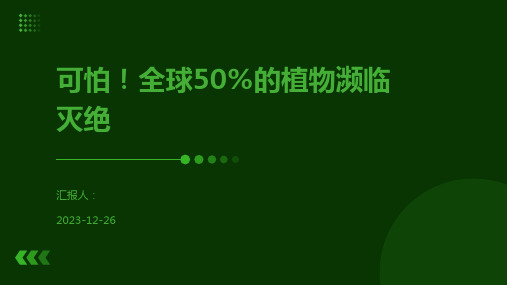 可怕！全球50%的植物濒临灭绝

汇报人：

2023-12-26